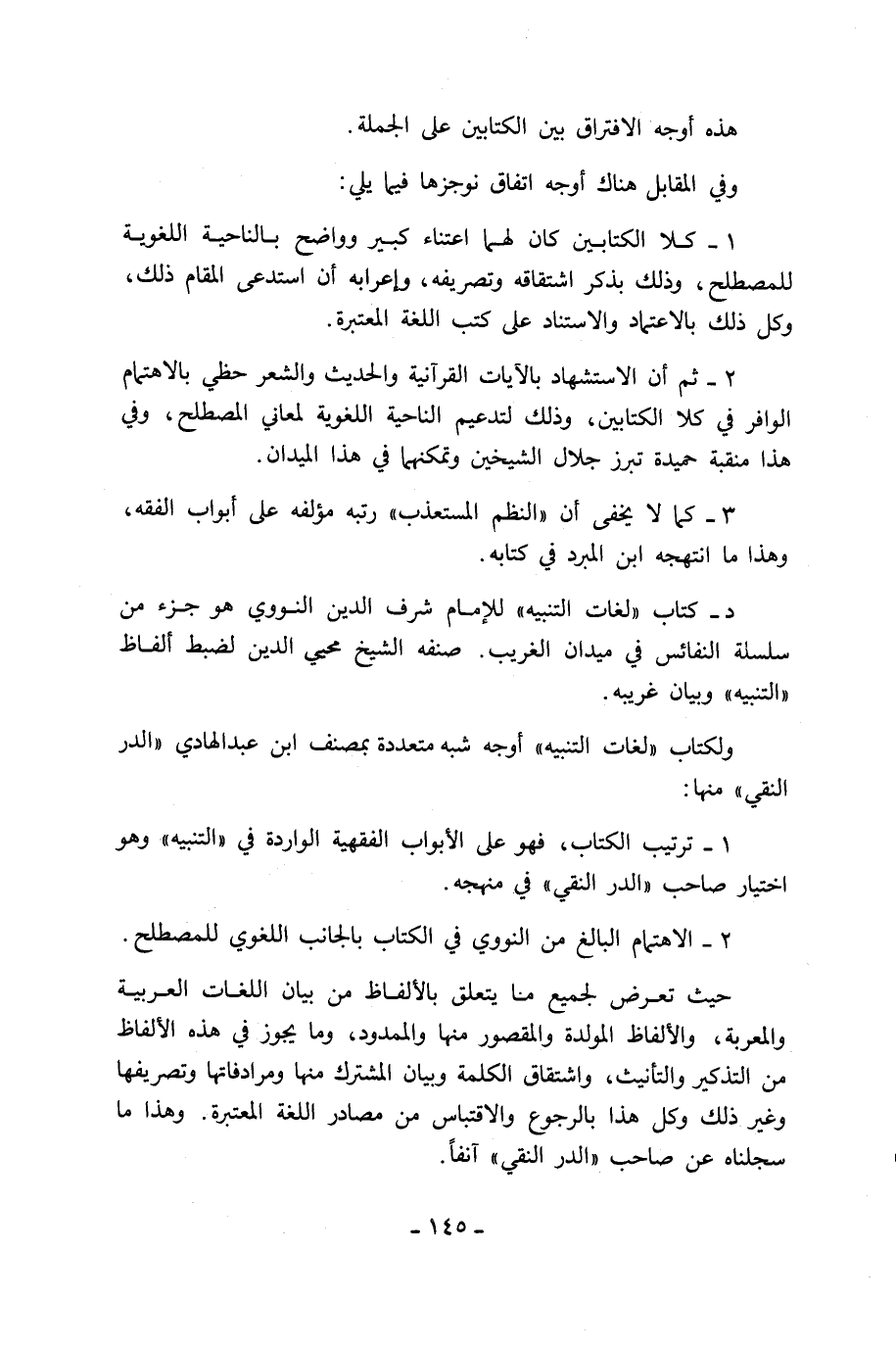 هذه أوجه الافتراق بين الكتابين على الجملة.

وفي المقابل هناك أوجه اتفاق نوجزها فيما يلي:

١ ـ كلا الكتابين كان لهما اعتناء كبير وواضح بالناحية اللغوية للمصطلح، وذلك بذكر اشتقاقه وتصريفه، وإعرابه أن استدعى المقام ذلك، وكل ذلك بالاعتماد والاستناد على كتب اللغة المعتبرة.

٢ ـ ثم أن الاستشهاد بالآيات القرآنية والحديث والشعر حظي بالاهتمام الوافر في كلا الكتابين، وذلك لتدعيم الناحية اللغوية لمعاني المصطلح، وفي هذا منقبة حميدة تبرز جلال الشيخين وتمكنهما في هذا الميدان.

٣ ـ كما لا يخفى أن «النظم المستعذب» رتبه مؤلفه على أبواب الفقه، وهذا ما انتهجه ابن المبرد في كتابه.

د ـ كتاب «لغات التنبيه» للإمام شرف الدين النووي هو جزء من سلسلة النفائس في ميدان الغريب. صنفه الشيخ محيي الدين لضبط ألفاظ «التنبيه» وبيان غريبه.

ولكتاب «لغات التنبيه» أوجه شبه متعددة بمصنف ابن عبدالهادي «الدر النقي» منها:

١ ـ ترتيب الكتاب، فهو على الأبواب الفقهية الواردة في «التنبيه» وهو اختيار صاحب «الدر النقي» في منهجه.

٢ ـ الاهتمام البالغ من النووي في الكتاب بالجانب اللغوي للمصطلح.

حيث تعرض لجميع ما يتعلق بالألفاظ من بيان اللغات العربية والمعربة، والألفاظ المولدة والمقصور منها والممدود، وما يجوز في هذه الألفاظ من التذكير والتأنيث، واشتقاق الكلمة وبيان المشترك منها ومرادفاتها وتصريفها وغير ذلك وكل هذا بالرجوع والاقتباس من مصادر اللغة المعتبرة. وهذا ما سجلناه عن صاحب «الدر النقي» آنفاً.

ـ ١٤٥ ـ